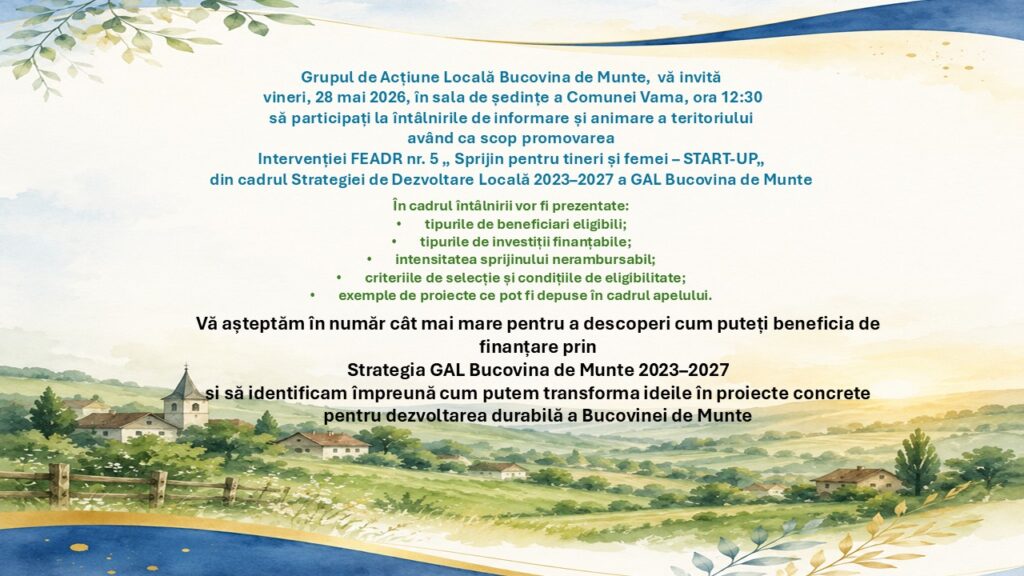 Grupul de Acțiune Locală Bucovina de Munte, vă invită vineri, 28 mai 2026, în sala de ședințe a Comunei Vama, ora 12:30 să participați la întâlnirile de informare și animare a teritoriului având ca scop promovarea Intervenției FEADR nr. 5 „ Sprijin pentru tineri și femei – START-UP„ din cadrul Strategiei de Dezvoltare Locală 2023–2027 a GAL Bucovina de Munte

În cadrul întâlnirii vor fi prezentate:
• tipurile de beneficiari eligibili;
• tipurile de investiții finanțabile;
• intensitatea sprijinului nerambursabil;
• criteriile de selecție și condițiile de eligibilitate;
• exemple de proiecte ce pot fi depuse în cadrul apelului.

Vă așteptăm în număr cât mai mare pentru a descoperi cum puteți beneficia de finanțare prin Strategia GAL Bucovina de Munte 2023–2027 și să identificam împreună cum putem transforma ideile în proiecte concrete pentru dezvoltarea durabilă a Bucovinei de Munte